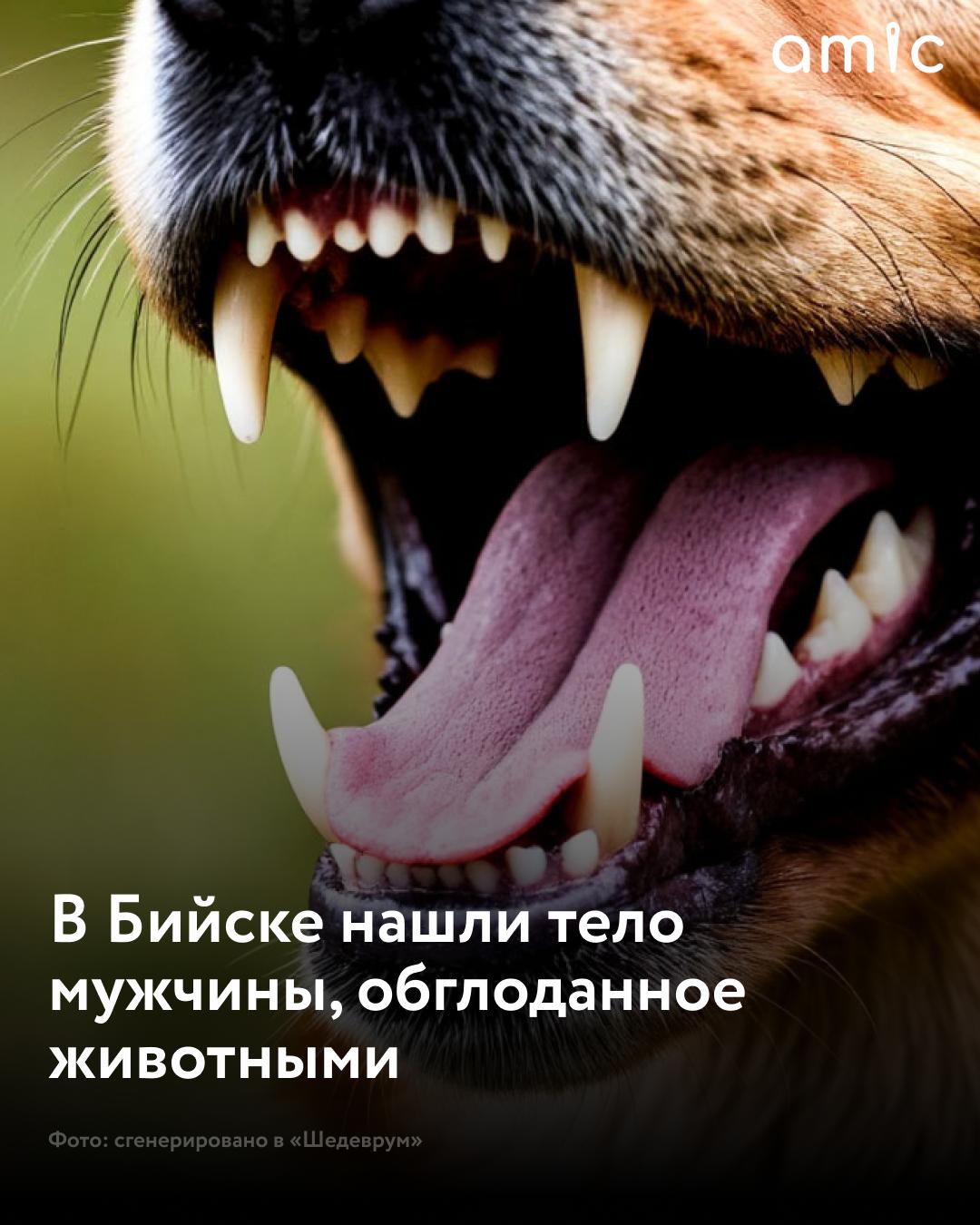 amic

В Бийске нашли тело мужчины, обглоданное животными

Фото: сгенерировано в «Шедеврум»